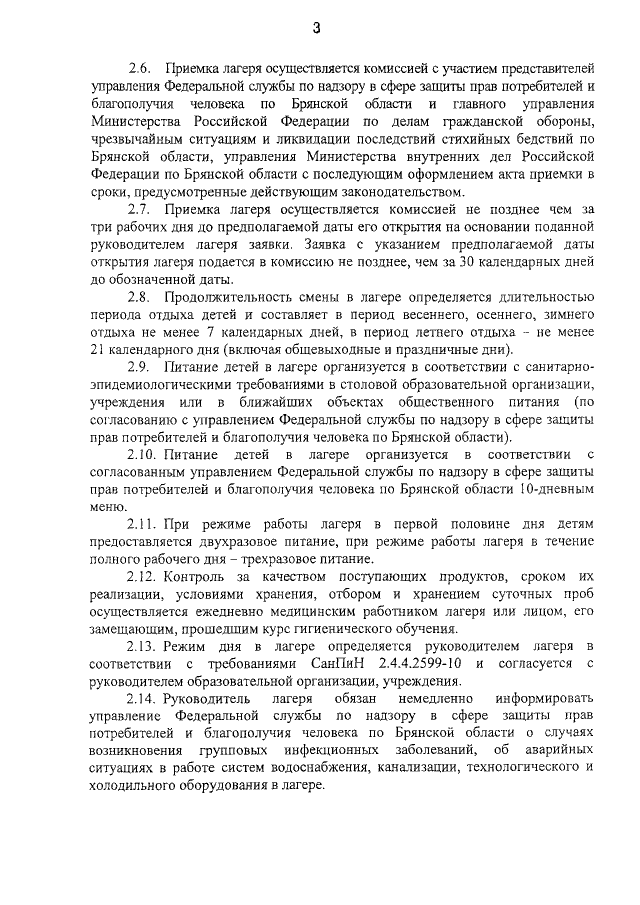 3

2.6. Приемка лагеря осуществляется комиссией с участием представителей управления Федеральной службы по надзору в сфере защиты прав потребителей и благополучия человека по Брянской области и главного управления Министерства Российской Федерации по делам гражданской обороны, чрезвычайным ситуациям и ликвидации последствий стихийных бедствий по Брянской области, управления Министерства внутренних дел Российской Федерации по Брянской области с последующим оформлением акта приемки в сроки, предусмотренные действующим законодательством.

2.7. Приемка лагеря осуществляется комиссией не позднее чем за три рабочих дня до предполагаемой даты его открытия на основании поданной руководителем лагеря заявки. Заявка с указанием предполагаемой даты открытия лагеря подается в комиссию не позднее, чем за 30 календарных дней до обозначенной даты.

2.8. Продолжительность смены в лагере определяется длительностью периода отдыха детей и составляет в период весеннего, осеннего, зимнего отдыха не менее 7 календарных дней, в период летнего отдыха – не менее 21 календарного дня (включая общевыходные и праздничные дни).

2.9. Питание детей в лагере организуется в соответствии с санитарно-эпидемиологическими требованиями в столовой образовательной организации, учреждения или в ближайших объектах общественного питания (по согласованию с управлением Федеральной службы по надзору в сфере защиты прав потребителей и благополучия человека по Брянской области).

2.10. Питание детей в лагере организуется в соответствии с согласованным управлением Федеральной службы по надзору в сфере защиты прав потребителей и благополучия человека по Брянской области 10-дневным меню.

2.11. При режиме работы лагеря в первой половине дня детям предоставляется двухразовое питание, при режиме работы лагеря в течение полного рабочего дня – трехразовое питание.

2.12. Контроль за качеством поступающих продуктов, сроком их реализации, условиями хранения, отбором и хранением суточных проб осуществляется ежедневно медицинским работником лагеря или лицом, его замещающим, прошедшим курс гигиенического обучения.

2.13. Режим дня в лагере определяется руководителем лагеря в соответствии с требованиями СанПиН 2.4.4.2599-10 и согласуется с руководителем образовательной организации, учреждения.

2.14. Руководитель лагеря обязан немедленно информировать управление Федеральной службы по надзору в сфере защиты прав потребителей и благополучия человека по Брянской области о случаях возникновения групповых инфекционных заболеваний, об аварийных ситуациях в работе систем водоснабжения, канализации, технологического и холодильного оборудования в лагере.